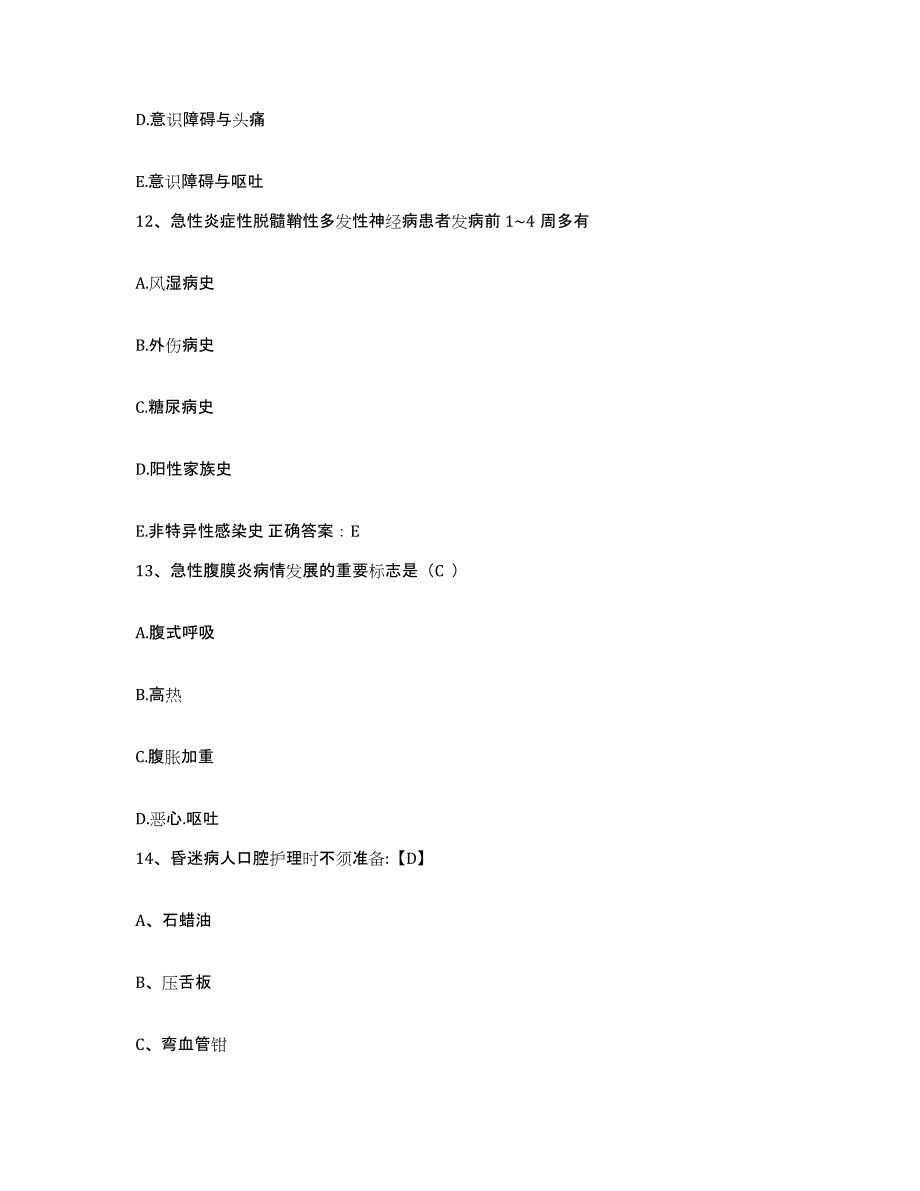 D.意识障碍与头痛

E.意识障碍与呕吐

12、急性炎症性脱髓鞘性多发性神经病患者发病前 1~4 周多有

A.风湿病史

B.外伤病史

C.糖尿病史

D.阳性家族史

E.非特异性感染史 正确答案：E

13、急性腹膜炎病情发展的重要标志是（C ）

A.腹式呼吸

B.高热

C.腹胀加重

D.恶心.呕吐

14、昏迷病人口腔护理时不须准备:【D】

A、石蜡油

B、压舌板

C、弯血管钳